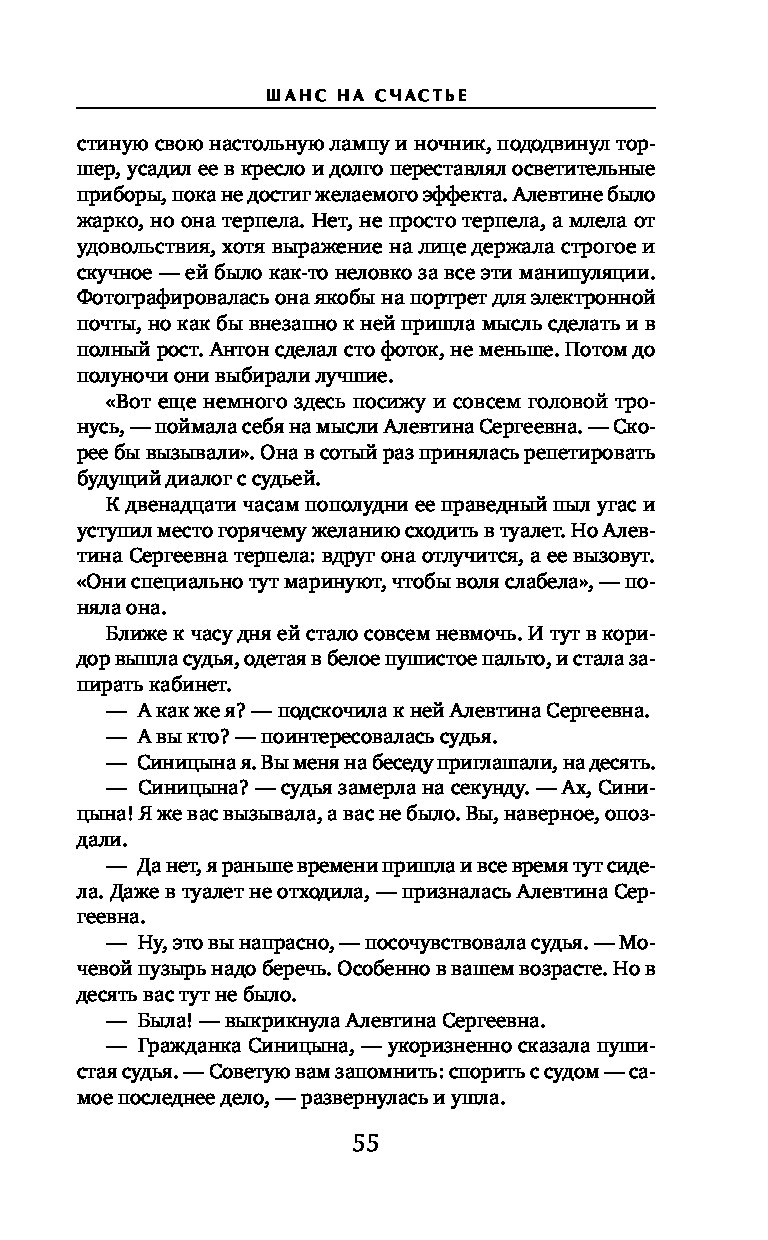 ШАНС НА СЧАСТЬЕ

стиную свою настольную лампу и ночник, пододвинул торшер, усадил ее в кресло и долго переставлял осветительные приборы, пока не достиг желаемого эффекта. Алевтине было жарко, но она терпела. Нет, не просто терпела, а млела от удовольствия, хотя выражение на лице держала строгое и скучное — ей было как-то неловко за все эти манипуляции. Фотографировалась она якобы на портрет для электронной почты, но как бы внезапно к ней пришла мысль сделать и в полный рост. Антон сделал сто фоток, не меньше. Потом до полуночи они выбирали лучшие.

«Вот еще немного здесь посижу и совсем головой тронусь, — поймала себя на мысли Алевтина Сергеевна. — Скорее бы вызывали». Она в сотый раз принялась репетировать будущий диалог с судьей.

К двенадцати часам пополудни ее праведный пыл угас и уступил место горячему желанию сходить в туалет. Но Алевтина Сергеевна терпела: вдруг она отлучится, а ее вызовут. «Они специально тут маринуют, чтобы воля слабела», — поняла она.

Ближе к часу дня ей стало совсем невмочь. И тут в коридор вышла судья, одетая в белое пушистое пальто, и стала запирать кабинет.

— А как же я? — подскочила к ней Алевтина Сергеевна.

— А вы кто? — поинтересовалась судья.

— Синицына я. Вы меня на беседу приглашали, на десять.

— Синицына? — судья замерла на секунду. — Ах, Синицына! Я же вас вызывала, а вас не было. Вы, наверное, опоздали.

— Да нет, я раньше времени пришла и все время тут сидела. Даже в туалет не отходила, — призналась Алевтина Сергеевна.

— Ну, это вы напрасно, — посочувствовала судья. — Мочевой пузырь надо беречь. Особенно в вашем возрасте. Но в десять вас тут не было.

— Была! — выкрикнула Алевтина Сергеевна.

— Гражданка Синицына, — укоризненно сказала пушистая судья. — Советую вам запомнить: спорить с судом — самое последнее дело, — развернулась и ушла.

55